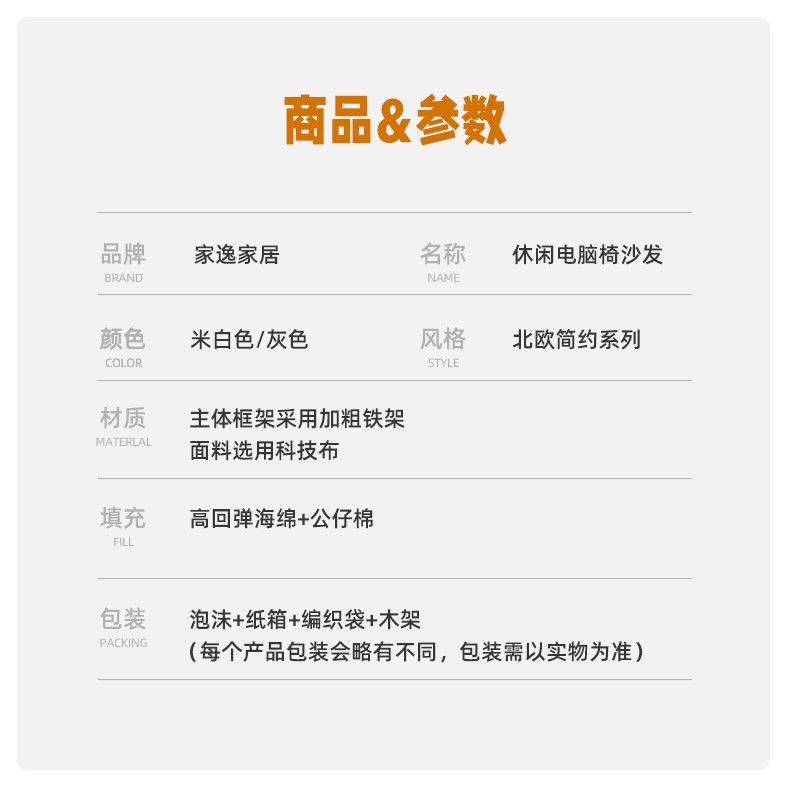 商品&参数

品牌
BRAND
家逸家居

名称
NAME
休闲电脑椅沙发

颜色
COLOR
米白色/灰色

风格
STYLE
北欧简约系列

材质
MATERLAL
主体框架采用加粗铁架
面料选用科技布

填充
FILL
高回弹海绵+公仔棉

包装
PACKING
泡沫+纸箱+编织袋+木架
(每个产品包装会略有不同，包装需以实物为准)